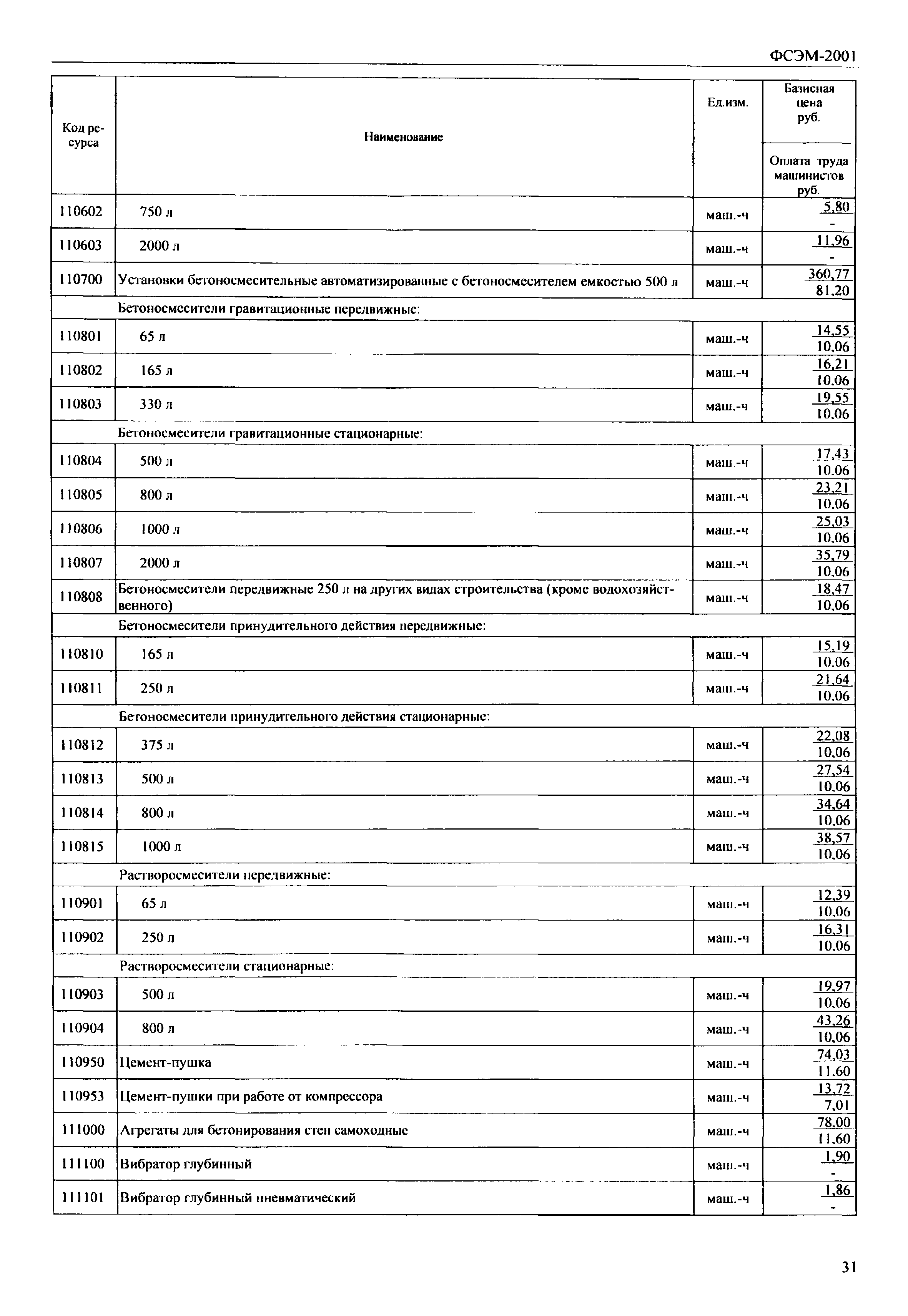 ФСЭМ-2001

| Код ресурса | Наименование | Ед.изм. | Базисная цена руб. / Оплата труда машинистов руб. |
|---|---|---|---|
| 110602 | 750 л | маш.-ч | 5,80 / - |
| 110603 | 2000 л | маш.-ч | 11,96 / - |
| 110700 | Установки бетоносмесительные автоматизированные с бетоносмесителем емкостью 500 л | маш.-ч | 360,77 / 81,20 |
| | Бетоносмесители гравитационные передвижные: | | |
| 110801 | 65 л | маш.-ч | 14,55 / 10,06 |
| 110802 | 165 л | маш.-ч | 16,21 / 10,06 |
| 110803 | 330 л | маш.-ч | 19,55 / 10,06 |
| | Бетоносмесители гравитационные стационарные: | | |
| 110804 | 500 л | маш.-ч | 17,43 / 10,06 |
| 110805 | 800 л | маш.-ч | 23,21 / 10,06 |
| 110806 | 1000 л | маш.-ч | 25,03 / 10,06 |
| 110807 | 2000 л | маш.-ч | 35,79 / 10,06 |
| 110808 | Бетоносмесители передвижные 250 л на других видах строительства (кроме водохозяйственного) | маш.-ч | 18,47 / 10,06 |
| | Бетоносмесители принудительного действия передвижные: | | |
| 110810 | 165 л | маш.-ч | 15,19 / 10,06 |
| 110811 | 250 л | маш.-ч | 21,64 / 10,06 |
| | Бетоносмесители принудительного действия стационарные: | | |
| 110812 | 375 л | маш.-ч | 22,08 / 10,06 |
| 110813 | 500 л | маш.-ч | 27,54 / 10,06 |
| 110814 | 800 л | маш.-ч | 34,64 / 10,06 |
| 110815 | 1000 л | маш.-ч | 38,57 / 10,06 |
| | Растворосмесители передвижные: | | |
| 110901 | 65 л | маш.-ч | 12,39 / 10,06 |
| 110902 | 250 л | маш.-ч | 16,31 / 10,06 |
| | Растворосмесители стационарные: | | |
| 110903 | 500 л | маш.-ч | 19,97 / 10,06 |
| 110904 | 800 л | маш.-ч | 43,26 / 10,06 |
| 110950 | Цемент-пушка | маш.-ч | 74,03 / 11,60 |
| 110953 | Цемент-пушки при работе от компрессора | маш.-ч | 13,72 / 7,01 |
| 111000 | Агрегаты для бетонирования стен самоходные | маш.-ч | 78,00 / 11,60 |
| 111100 | Вибратор глубинный | маш.-ч | 1,90 / - |
| 111101 | Вибратор глубинный пневматический | маш.-ч | 1,86 / - |

31